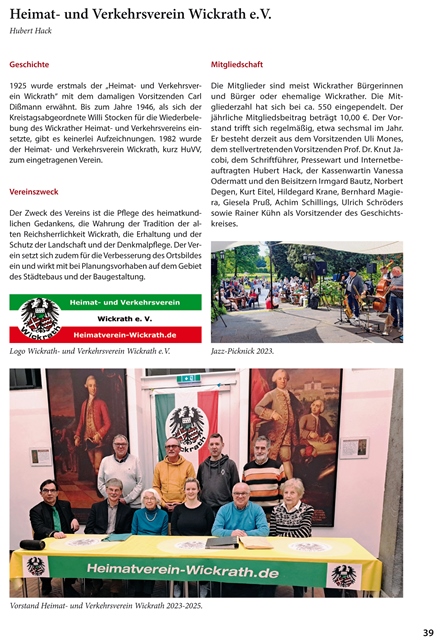 Heimat- und Verkehrsverein Wickrath e.V.

Hubert Hack

Geschichte

1925 wurde erstmals der „Heimat- und Verkehrsverein Wickrath" mit dem damaligen Vorsitzenden Carl Dißmann erwähnt. Bis zum Jahre 1946, als sich der Kreistagsabgeordnete Willi Stocken für die Wiederbelebung des Wickrather Heimat- und Verkehrsvereins einsetzte, gibt es keinerlei Aufzeichnungen. 1982 wurde der Heimat- und Verkehrsverein Wickrath, kurz HuVV, zum eingetragenen Verein.

Vereinszweck

Der Zweck des Vereins ist die Pflege des heimatkundlichen Gedankens, die Wahrung der Tradition der alten Reichsherrlichkeit Wickrath, die Erhaltung und der Schutz der Landschaft und der Denkmalpflege. Der Verein setzt sich zudem für die Verbesserung des Ortsbildes ein und wirkt mit bei Planungsvorhaben auf dem Gebiet des Städtebaus und der Baugestaltung.

Heimat- und Verkehrsverein
Wickrath e. V.
Heimatverein-Wickrath.de
Wickrath

Logo Wickrath- und Verkehrsverein Wickrath e.V.

Mitgliedschaft

Die Mitglieder sind meist Wickrather Bürgerinnen und Bürger oder ehemalige Wickrather. Die Mitgliederzahl hat sich bei ca. 550 eingependelt. Der jährliche Mitgliedsbeitrag beträgt 10,00 €. Der Vorstand trifft sich regelmäßig, etwa sechsmal im Jahr. Er besteht derzeit aus dem Vorsitzenden Uli Mones, dem stellvertretenden Vorsitzenden Prof. Dr. Knut Jacobi, dem Schriftführer, Pressewart und Internetbeauftragten Hubert Hack, der Kassenwartin Vanessa Odermatt und den Beisitzern Irmgard Bautz, Norbert Degen, Kurt Eitel, Hildegard Krane, Bernhard Magiera, Giesela Pruß, Achim Schillings, Ulrich Schröders sowie Rainer Kühn als Vorsitzender des Geschichtskreises.

Jazz-Picknick 2023.

Wickrath

Heimatverein-Wickrath.de

Vorstand Heimat- und Verkehrsverein Wickrath 2023-2025.

39